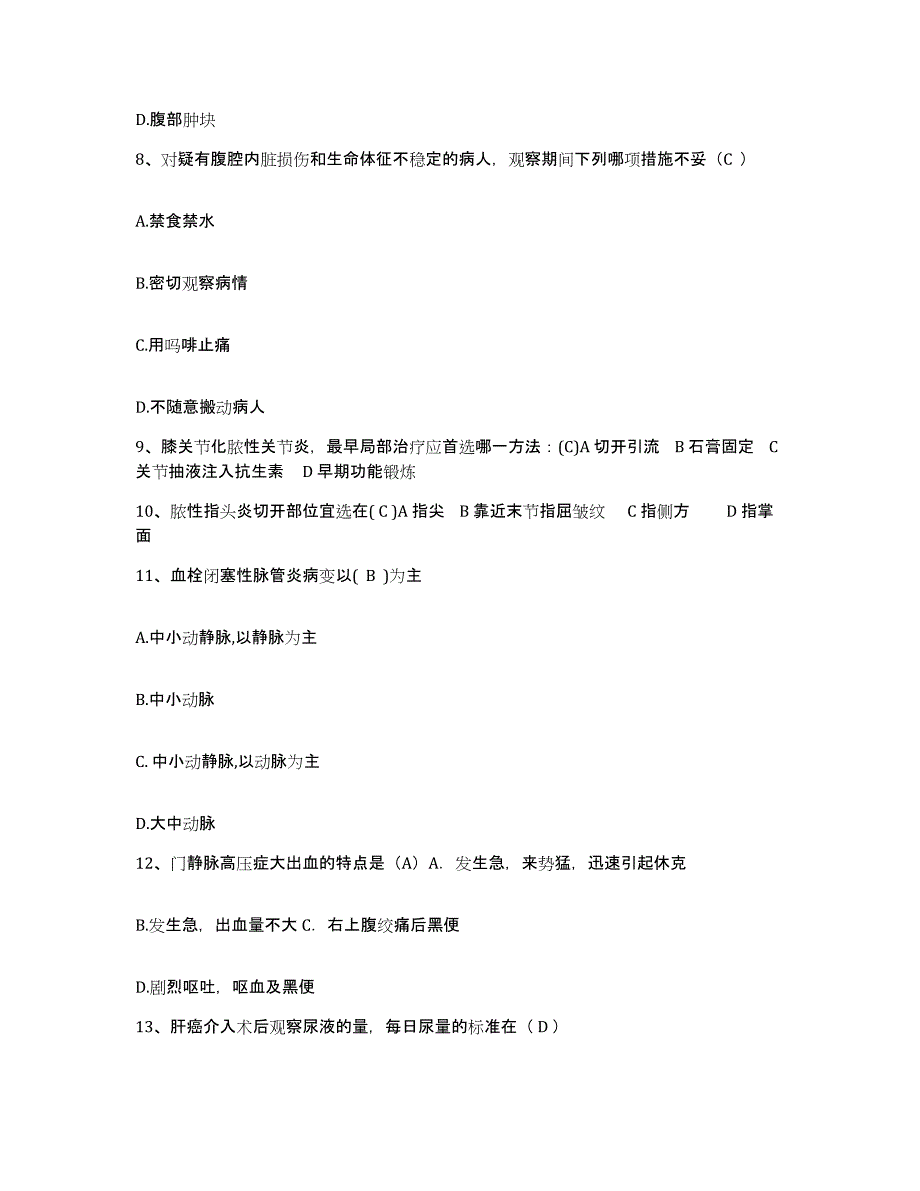 D.腹部肿块

8、对疑有腹腔内脏损伤和生命体征不稳定的病人，观察期间下列哪项措施不妥（C ）

A.禁食禁水

B.密切观察病情

C.用吗啡止痛

D.不随意搬动病人

9、膝关节化脓性关节炎，最早局部治疗应首选哪一方法：(C)A 切开引流 B 石膏固定 C 关节抽液注入抗生素 D 早期功能锻炼

10、脓性指头炎切开部位宜选在( C )A 指尖 B 靠近末节指屈皱纹 C 指侧方 D 指掌面

11、血栓闭塞性脉管炎病变以( B )为主

A.中小动静脉,以静脉为主

B.中小动脉

C. 中小动静脉,以动脉为主

D.大中动脉

12、门静脉高压症大出血的特点是（A）A. 发生急，来势猛，迅速引起休克

B.发生急，出血量不大 C. 右上腹绞痛后黑便

D.剧烈呕吐，呕血及黑便

13、肝癌介入术后观察尿液的量，每日尿量的标准在（ D ）